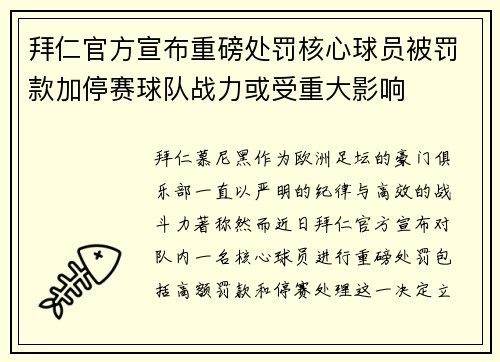 拜仁官方宣布重磅处罚核心球员被罚款加停赛球队战力或受重大影响

拜仁慕尼黑作为欧洲足坛的豪门俱乐部一直以严明的纪律与高效的战斗力著称然而近日拜仁官方宣布对队内一名核心球员进行重磅处罚包括高额罚款和停赛处理这一决定立